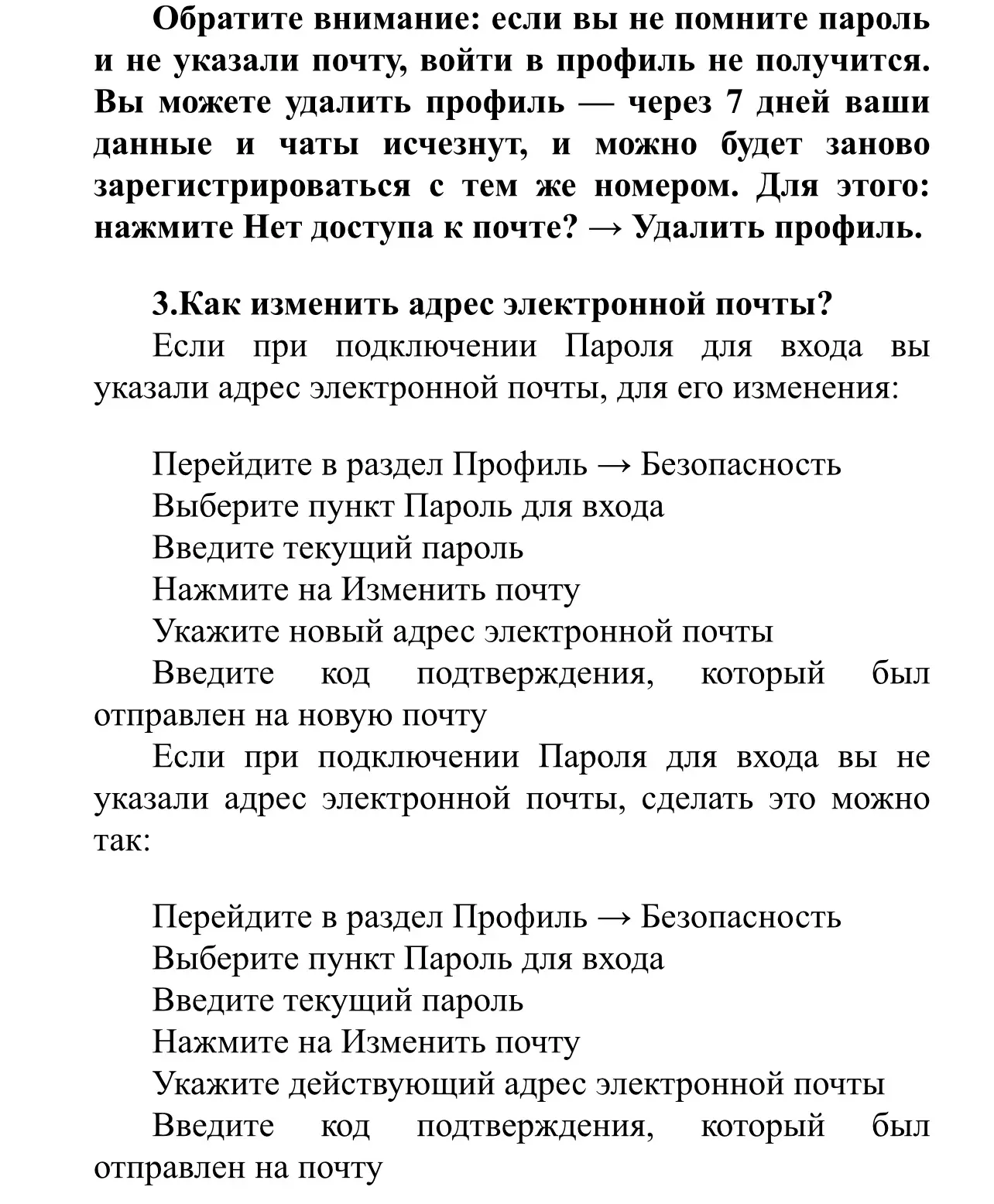 Обратите внимание: если вы не помните пароль и не указали почту, войти в профиль не получится. Вы можете удалить профиль — через 7 дней ваши данные и чаты исчезнут, и можно будет заново зарегистрироваться с тем же номером. Для этого: нажмите Нет доступа к почте? → Удалить профиль.

3.Как изменить адрес электронной почты?

Если при подключении Пароля для входа вы указали адрес электронной почты, для его изменения:

Перейдите в раздел Профиль → Безопасность
Выберите пункт Пароль для входа
Введите текущий пароль
Нажмите на Изменить почту
Укажите новый адрес электронной почты
Введите код подтверждения, который был отправлен на новую почту

Если при подключении Пароля для входа вы не указали адрес электронной почты, сделать это можно так:

Перейдите в раздел Профиль → Безопасность
Выберите пункт Пароль для входа
Введите текущий пароль
Нажмите на Изменить почту
Укажите действующий адрес электронной почты
Введите код подтверждения, который был отправлен на почту